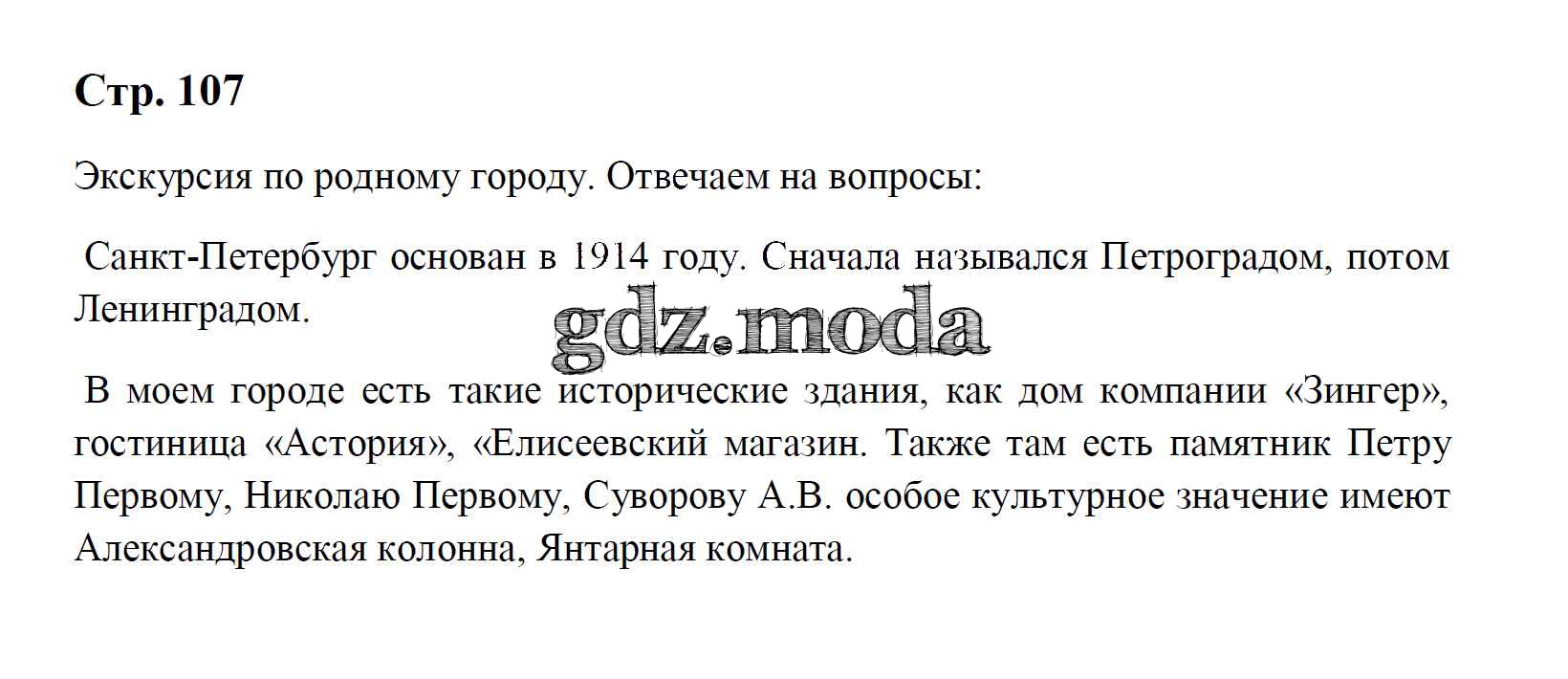 Стр. 107

Экскурсия по родному городу. Отвечаем на вопросы:

Санкт-Петербург основан в 1914 году. Сначала назывался Петроградом, потом Ленинградом.

gdz.moda

В моем городе есть такие исторические здания, как дом компании «Зингер», гостиница «Астория», «Елисеевский магазин. Также там есть памятник Петру Первому, Николаю Первому, Суворову А.В. особое культурное значение имеют Александровская колонна, Янтарная комната.